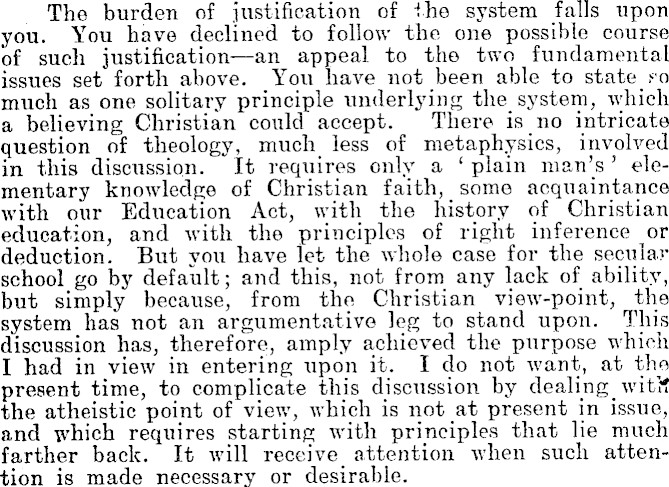 The burden of justification of the system falls upon you. You have declined to follow the one possible course of such justification—an appeal to the two fundamental issues set forth above. You have not been able to state so much as one solitary principle underlying the system, which a believing Christian could accept. There is no intricate question of theology, much less of metaphysics, involved in this discussion. It requires only a 'plain man's' elementary knowledge of Christian faith, some acquaintance with our Education Act, with the history of Christian education, and with the principles of right inference or deduction. But you have let the whole case for the secular school go by default; and this, not from any lack of ability, but simply because, from the Christian view-point, the system has not an argumentative leg to stand upon. This discussion has, therefore, amply achieved the purpose which I had in view in entering upon it. I do not want, at the present time, to complicate this discussion by dealing with the atheistic point of view, which is not at present in issue, and which requires starting with principles that lie much farther back. It will receive attention when such attention is made necessary or desirable.